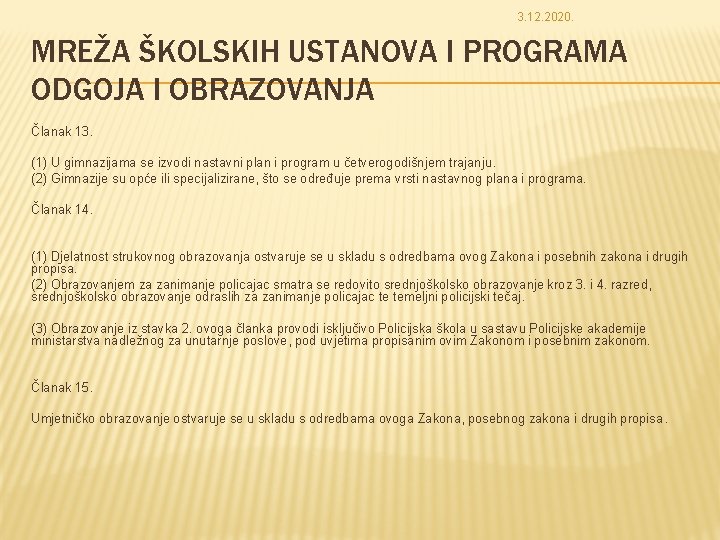 3.12.2020.

MREŽA ŠKOLSKIH USTANOVA I PROGRAMA ODGOJA I OBRAZOVANJA

Članak 13.

(1) U gimnazijama se izvodi nastavni plan i program u četverogodišnjem trajanju.
(2) Gimnazije su opće ili specijalizirane, što se određuje prema vrsti nastavnog plana i programa.

Članak 14.

(1) Djelatnost strukovnog obrazovanja ostvaruje se u skladu s odredbama ovog Zakona i posebnih zakona i drugih propisa.
(2) Obrazovanjem za zanimanje policajac smatra se redovito srednjoškolsko obrazovanje kroz 3. i 4. razred, srednjoškolsko obrazovanje odraslih za zanimanje policajac te temeljni policijski tečaj.

(3) Obrazovanje iz stavka 2. ovoga članka provodi isključivo Policijska škola u sastavu Policijske akademije ministarstva nadležnog za unutarnje poslove, pod uvjetima propisanim ovim Zakonom i posebnim zakonom.

Članak 15.

Umjetničko obrazovanje ostvaruje se u skladu s odredbama ovoga Zakona, posebnog zakona i drugih propisa.